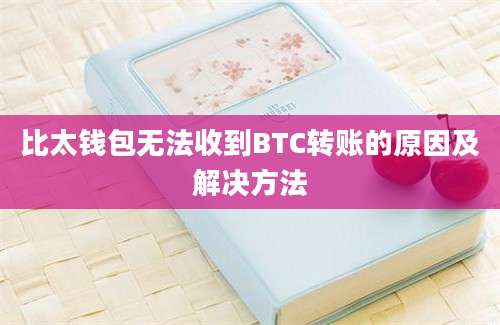 比太钱包无法收到BTC转账的原因及解决方法